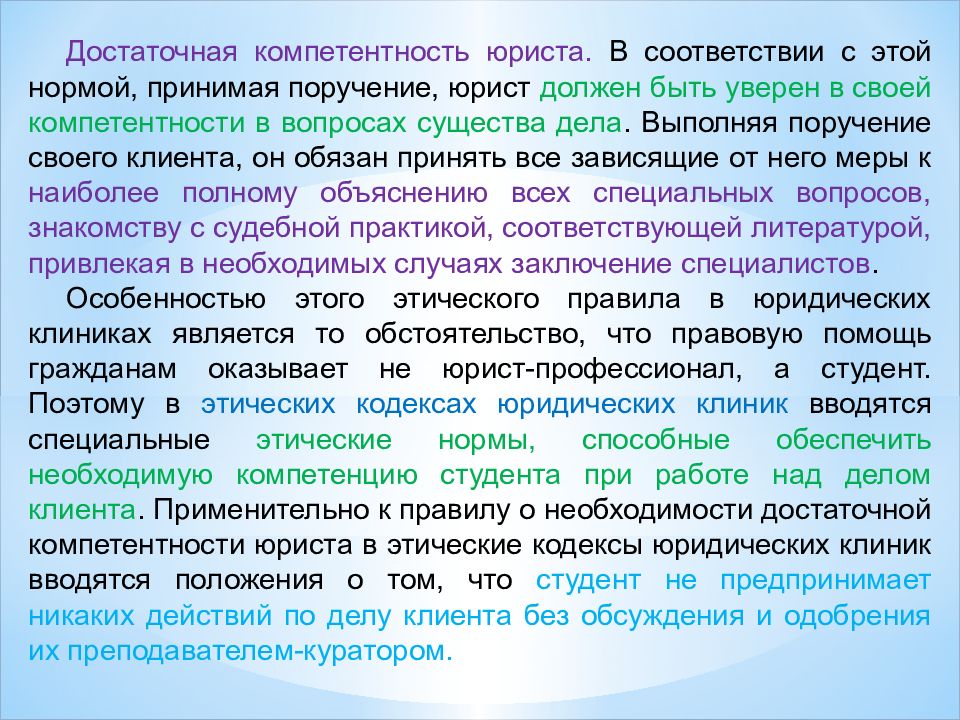 Достаточная компетентность юриста. В соответствии с этой нормой, принимая поручение, юрист должен быть уверен в своей компетентности в вопросах существа дела. Выполняя поручение своего клиента, он обязан принять все зависящие от него меры к наиболее полному объяснению всех специальных вопросов, знакомству с судебной практикой, соответствующей литературой, привлекая в необходимых случаях заключение специалистов.

Особенностью этого этического правила в юридических клиниках является то обстоятельство, что правовую помощь гражданам оказывает не юрист-профессионал, а студент. Поэтому в этических кодексах юридических клиник вводятся специальные этические нормы, способные обеспечить необходимую компетенцию студента при работе над делом клиента. Применительно к правилу о необходимости достаточной компетентности юриста в этические кодексы юридических клиник вводятся положения о том, что студент не предпринимает никаких действий по делу клиента без обсуждения и одобрения их преподавателем-куратором.